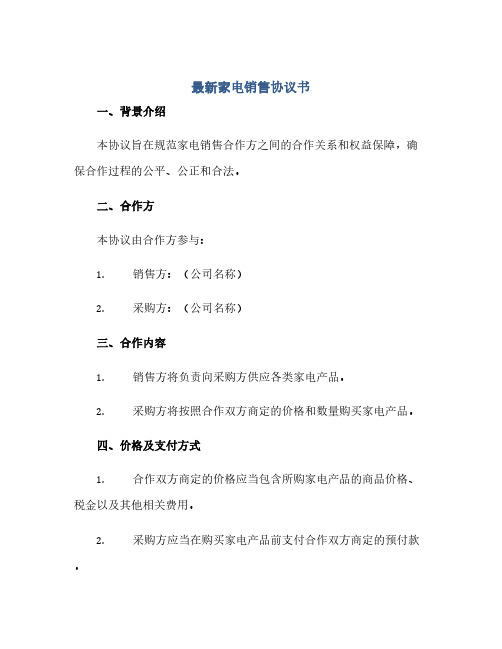 最新家电销售协议书

一、背景介绍

本协议旨在规范家电销售合作方之间的合作关系和权益保障，确保合作过程的公平、公正和合法。

二、合作方

本协议由合作方参与：

1. 销售方：（公司名称）

2. 采购方：（公司名称）

三、合作内容

1. 销售方将负责向采购方供应各类家电产品。

2. 采购方将按照合作双方商定的价格和数量购买家电产品。

四、价格及支付方式

1. 合作双方商定的价格应当包含所购家电产品的商品价格、税金以及其他相关费用。

2. 采购方应当在购买家电产品前支付合作双方商定的预付款。